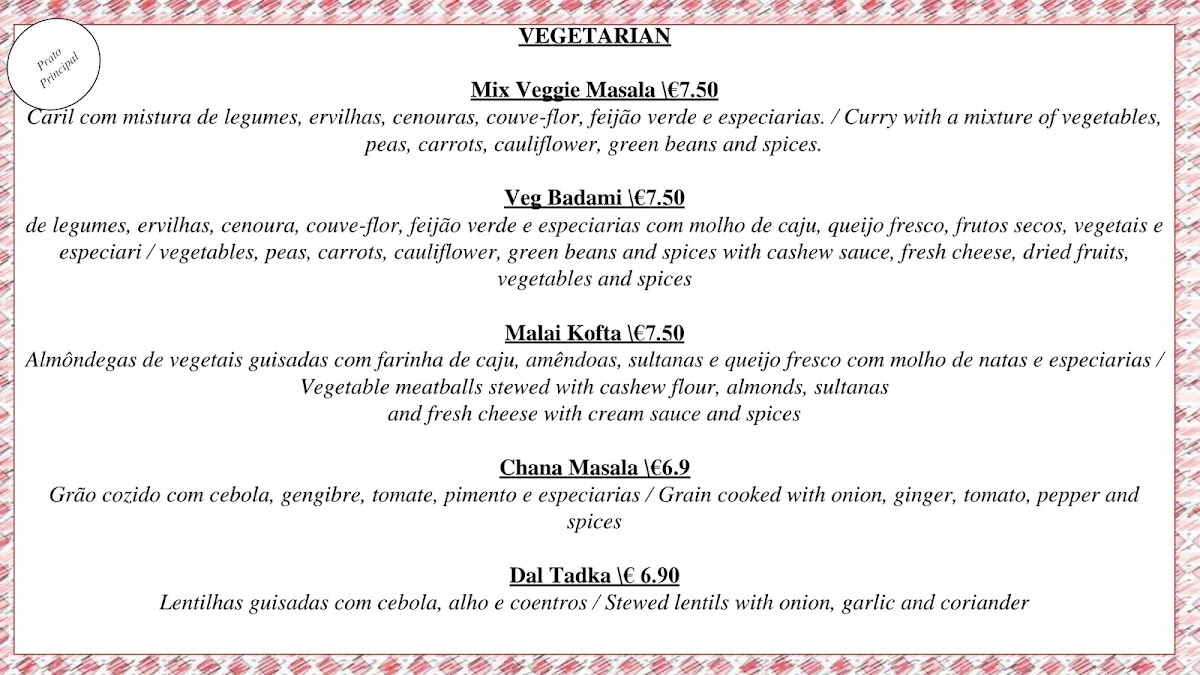 Prato Principal

VEGETARIAN

Mix Veggie Masala \€7.50
Caril com mistura de legumes, ervilhas, cenouras, couve-flor, feijão verde e especiarias. / Curry with a mixture of vegetables, peas, carrots, cauliflower, green beans and spices.

Veg Badami \€7.50
de legumes, ervilhas, cenoura, couve-flor, feijão verde e especiarias com molho de caju, queijo fresco, frutos secos, vegetais e especiari / vegetables, peas, carrots, cauliflower, green beans and spices with cashew sauce, fresh cheese, dried fruits, vegetables and spices

Malai Kofta \€7.50
Almôndegas de vegetais guisadas com farinha de caju, amêndoas, sultanas e queijo fresco com molho de natas e especiarias / Vegetable meatballs stewed with cashew flour, almonds, sultanas and fresh cheese with cream sauce and spices

Chana Masala \€6.9
Grão cozido com cebola, gengibre, tomate, pimento e especiarias / Grain cooked with onion, ginger, tomato, pepper and spices

Dal Tadka \€ 6.90
Lentilhas guisadas com cebola, alho e coentros / Stewed lentils with onion, garlic and coriander